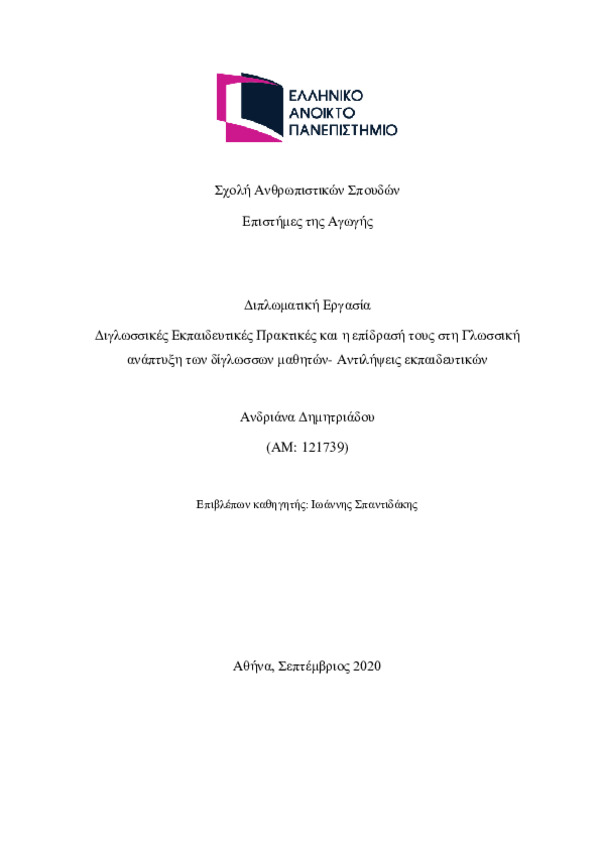 ΕΛΛΗΝΙΚΟ ΑΝΟΙΚΤΟ ΠΑΝΕΠΙΣΤΗΜΙΟ

Σχολή Ανθρωπιστικών Σπουδών

Επιστήμες της Αγωγής

Διπλωματική Εργασία

Διγλωσσικές Εκπαιδευτικές Πρακτικές και η επίδρασή τους στη Γλωσσική ανάπτυξη των δίγλωσσων μαθητών- Αντιλήψεις εκπαιδευτικών

Ανδριάνα Δημητριάδου

(ΑΜ: 121739)

Επιβλέπων καθηγητής: Ιωάννης Σπαντιδάκης

Αθήνα, Σεπτέμβριος 2020